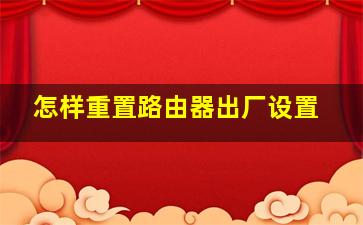 怎样重置路由器出厂设置